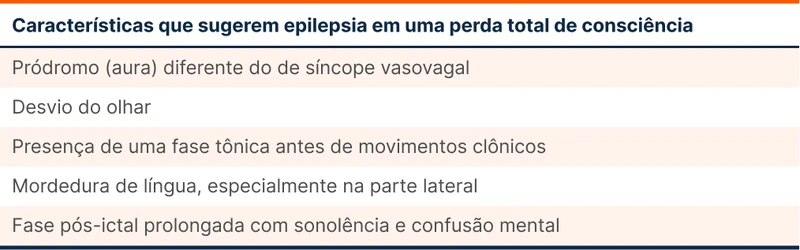 | Características que sugerem epilepsia em uma perda total de consciência |
|---|
| Pródromo (aura) diferente do de síncope vasovagal |
| Desvio do olhar |
| Presença de uma fase tônica antes de movimentos clônicos |
| Mordedura de língua, especialmente na parte lateral |
| Fase pós-ictal prolongada com sonolência e confusão mental |